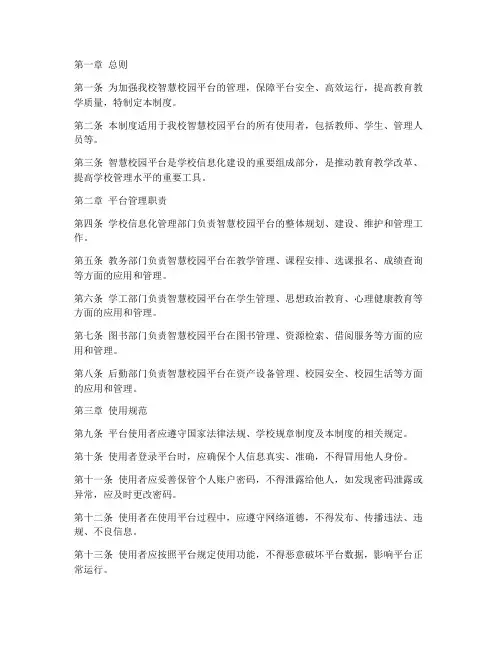 第一章 总则

第一条 为加强我校智慧校园平台的管理，保障平台安全、高效运行，提高教育教学质量，特制定本制度。

第二条 本制度适用于我校智慧校园平台的所有使用者，包括教师、学生、管理人员等。

第三条 智慧校园平台是学校信息化建设的重要组成部分，是推动教育教学改革、提高学校管理水平的重要工具。

第二章 平台管理职责

第四条 学校信息化管理部门负责智慧校园平台的整体规划、建设、维护和管理工作。

第五条 教务部门负责智慧校园平台在教学管理、课程安排、选课报名、成绩查询等方面的应用和管理。

第六条 学工部门负责智慧校园平台在学生管理、思想政治教育、心理健康教育等方面的应用和管理。

第七条 图书部门负责智慧校园平台在图书管理、资源检索、借阅服务等方面的应用和管理。

第八条 后勤部门负责智慧校园平台在资产设备管理、校园安全、校园生活等方面的应用和管理。

第三章 使用规范

第九条 平台使用者应遵守国家法律法规、学校规章制度及本制度的相关规定。

第十条 使用者登录平台时，应确保个人信息真实、准确，不得冒用他人身份。

第十一条 使用者应妥善保管个人账户密码，不得泄露给他人，如发现密码泄露或异常，应及时更改密码。

第十二条 使用者在使用平台过程中，应遵守网络道德，不得发布、传播违法、违规、不良信息。

第十三条 使用者应按照平台规定使用功能，不得恶意破坏平台数据，影响平台正常运行。